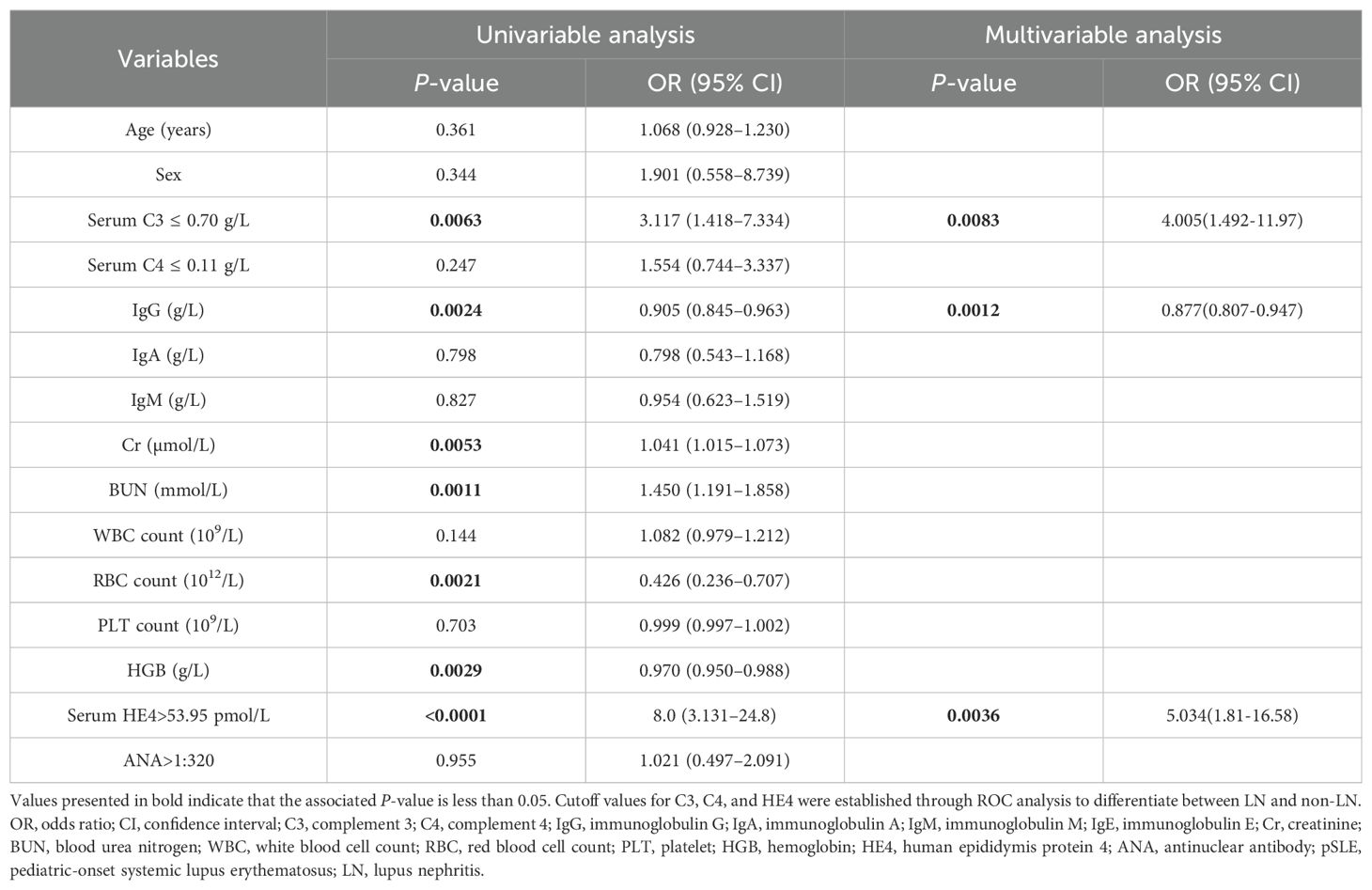 | Variables | Univariable analysis P-value | Univariable analysis OR (95% CI) | Multivariable analysis P-value | Multivariable analysis OR (95% CI) |
|---|---|---|---|---|
| Age (years) | 0.361 | 1.068 (0.928–1.230) | | |
| Sex | 0.344 | 1.901 (0.558–8.739) | | |
| Serum C3 ≤ 0.70 g/L | 0.0063 | 3.117 (1.418–7.334) | 0.0083 | 4.005(1.492-11.97) |
| Serum C4 ≤ 0.11 g/L | 0.247 | 1.554 (0.744–3.337) | | |
| IgG (g/L) | 0.0024 | 0.905 (0.845–0.963) | 0.0012 | 0.877(0.807-0.947) |
| IgA (g/L) | 0.798 | 0.798 (0.543–1.168) | | |
| IgM (g/L) | 0.827 | 0.954 (0.623–1.519) | | |
| Cr (μmol/L) | 0.0053 | 1.041 (1.015–1.073) | | |
| BUN (mmol/L) | 0.0011 | 1.450 (1.191–1.858) | | |
| WBC count ($10^9$/L) | 0.144 | 1.082 (0.979–1.212) | | |
| RBC count ($10^{12}$/L) | 0.0021 | 0.426 (0.236–0.707) | | |
| PLT count ($10^9$/L) | 0.703 | 0.999 (0.997–1.002) | | |
| HGB (g/L) | 0.0029 | 0.970 (0.950–0.988) | | |
| Serum HE4>53.95 pmol/L | <0.0001 | 8.0 (3.131–24.8) | 0.0036 | 5.034(1.81-16.58) |
| ANA>1:320 | 0.955 | 1.021 (0.497–2.091) | | |

Values presented in bold indicate that the associated P-value is less than 0.05. Cutoff values for C3, C4, and HE4 were established through ROC analysis to differentiate between LN and non-LN. OR, odds ratio; CI, confidence interval; C3, complement 3; C4, complement 4; IgG, immunoglobulin G; IgA, immunoglobulin A; IgM, immunoglobulin M; IgE, immunoglobulin E; Cr, creatinine; BUN, blood urea nitrogen; WBC, white blood cell count; RBC, red blood cell count; PLT, platelet; HGB, hemoglobin; HE4, human epididymis protein 4; ANA, antinuclear antibody; pSLE, pediatric-onset systemic lupus erythematosus; LN, lupus nephritis.